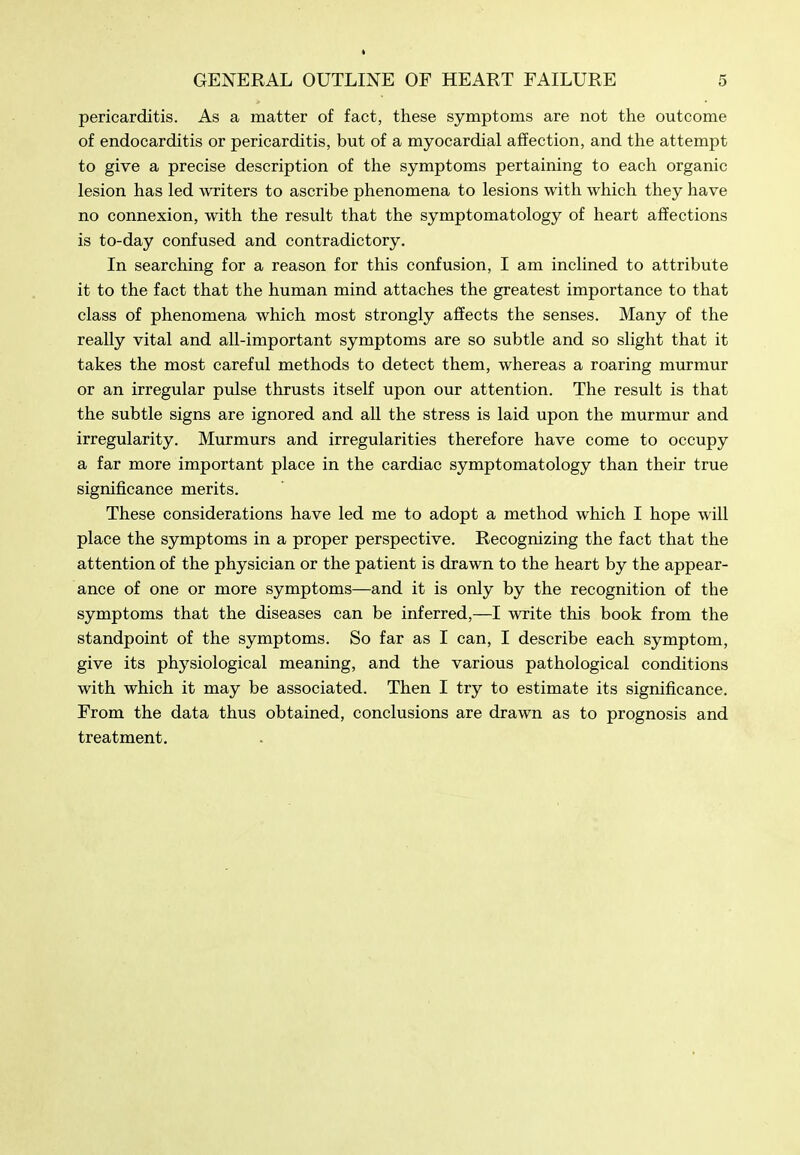 GENERAL OUTLINE OF HEART FAILURE 5

pericarditis. As a matter of fact, these symptoms are not the outcome of endocarditis or pericarditis, but of a myocardial affection, and the attempt to give a precise description of the symptoms pertaining to each organic lesion has led writers to ascribe phenomena to lesions with which they have no connexion, with the result that the symptomatology of heart affections is to-day confused and contradictory.

In searching for a reason for this confusion, I am inclined to attribute it to the fact that the human mind attaches the greatest importance to that class of phenomena which most strongly affects the senses. Many of the really vital and all-important symptoms are so subtle and so slight that it takes the most careful methods to detect them, whereas a roaring murmur or an irregular pulse thrusts itself upon our attention. The result is that the subtle signs are ignored and all the stress is laid upon the murmur and irregularity. Murmurs and irregularities therefore have come to occupy a far more important place in the cardiac symptomatology than their true significance merits.

These considerations have led me to adopt a method which I hope will place the symptoms in a proper perspective. Recognizing the fact that the attention of the physician or the patient is drawn to the heart by the appearance of one or more symptoms—and it is only by the recognition of the symptoms that the diseases can be inferred,—I write this book from the standpoint of the symptoms. So far as I can, I describe each symptom, give its physiological meaning, and the various pathological conditions with which it may be associated. Then I try to estimate its significance. From the data thus obtained, conclusions are drawn as to prognosis and treatment.